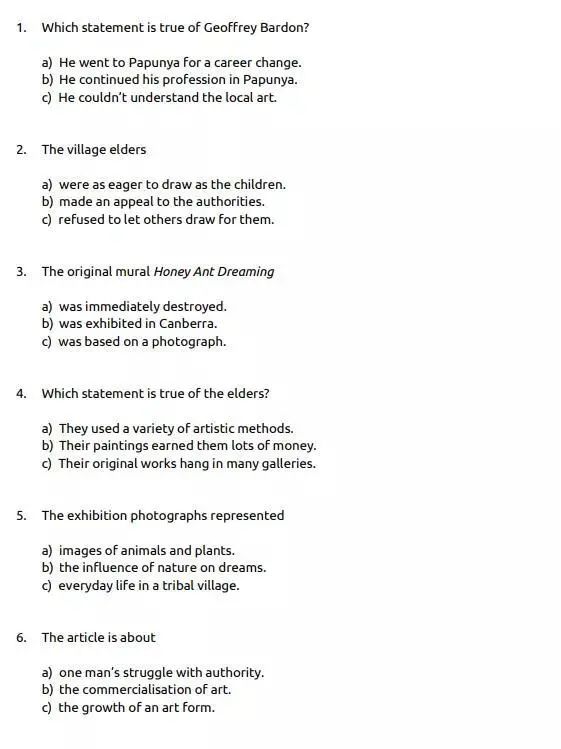 1. Which statement is true of Geoffrey Bardon?

a) He went to Papunya for a career change.
b) He continued his profession in Papunya.
c) He couldn't understand the local art.

2. The village elders

a) were as eager to draw as the children.
b) made an appeal to the authorities.
c) refused to let others draw for them.

3. The original mural Honey Ant Dreaming

a) was immediately destroyed.
b) was exhibited in Canberra.
c) was based on a photograph.

4. Which statement is true of the elders?

a) They used a variety of artistic methods.
b) Their paintings earned them lots of money.
c) Their original works hang in many galleries.

5. The exhibition photographs represented

a) images of animals and plants.
b) the influence of nature on dreams.
c) everyday life in a tribal village.

6. The article is about

a) one man's struggle with authority.
b) the commercialisation of art.
c) the growth of an art form.